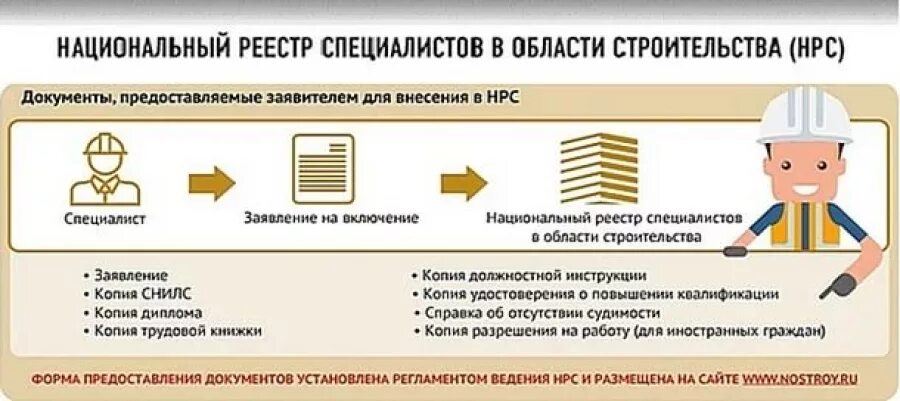 НАЦИОНАЛЬНЫЙ РЕЕСТР СПЕЦИАЛИСТОВ В ОБЛАСТИ СТРОИТЕЛЬСТВА (НРС)

Документы, предоставляемые заявителем для внесения в НРС

Специалист

Заявление на включение

Национальный реестр специалистов в области строительства

• Заявление
• Копия СНИЛС
• Копия диплома
• Копия трудовой книжки

• Копия должностной инструкции
• Копия удостоверения о повышении квалификации
• Справка об отсутствии судимости
• Копия разрешения на работу (для иностранных граждан)

ФОРМА ПРЕДОСТАВЛЕНИЯ ДОКУМЕНТОВ УСТАНОВЛЕНА РЕГЛАМЕНТОМ ВЕДЕНИЯ НРС И РАЗМЕЩЕНА НА САЙТЕ WWW.NOSTROY.RU